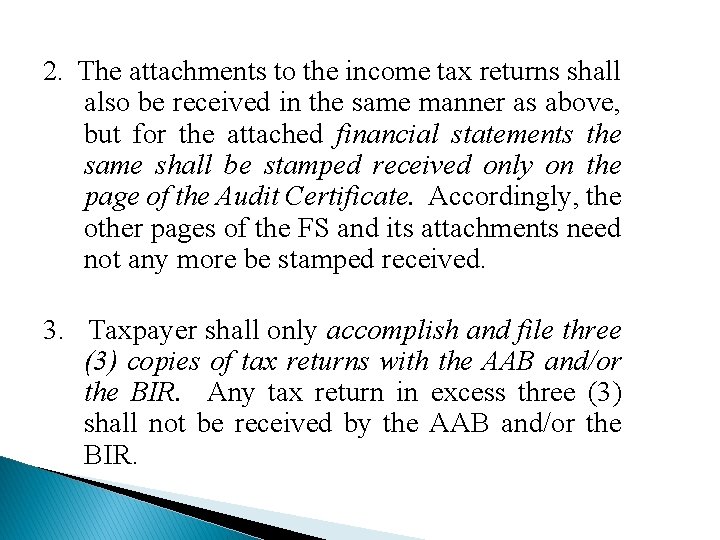 2. The attachments to the income tax returns shall also be received in the same manner as above, but for the attached financial statements the same shall be stamped received only on the page of the Audit Certificate. Accordingly, the other pages of the FS and its attachments need not any more be stamped received.

3. Taxpayer shall only accomplish and file three (3) copies of tax returns with the AAB and/or the BIR. Any tax return in excess three (3) shall not be received by the AAB and/or the BIR.